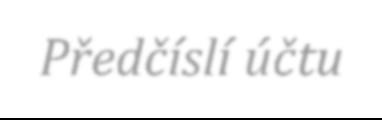 Předčíslí účtu